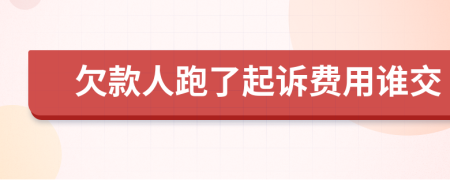 欠款人跑了起诉费用谁交